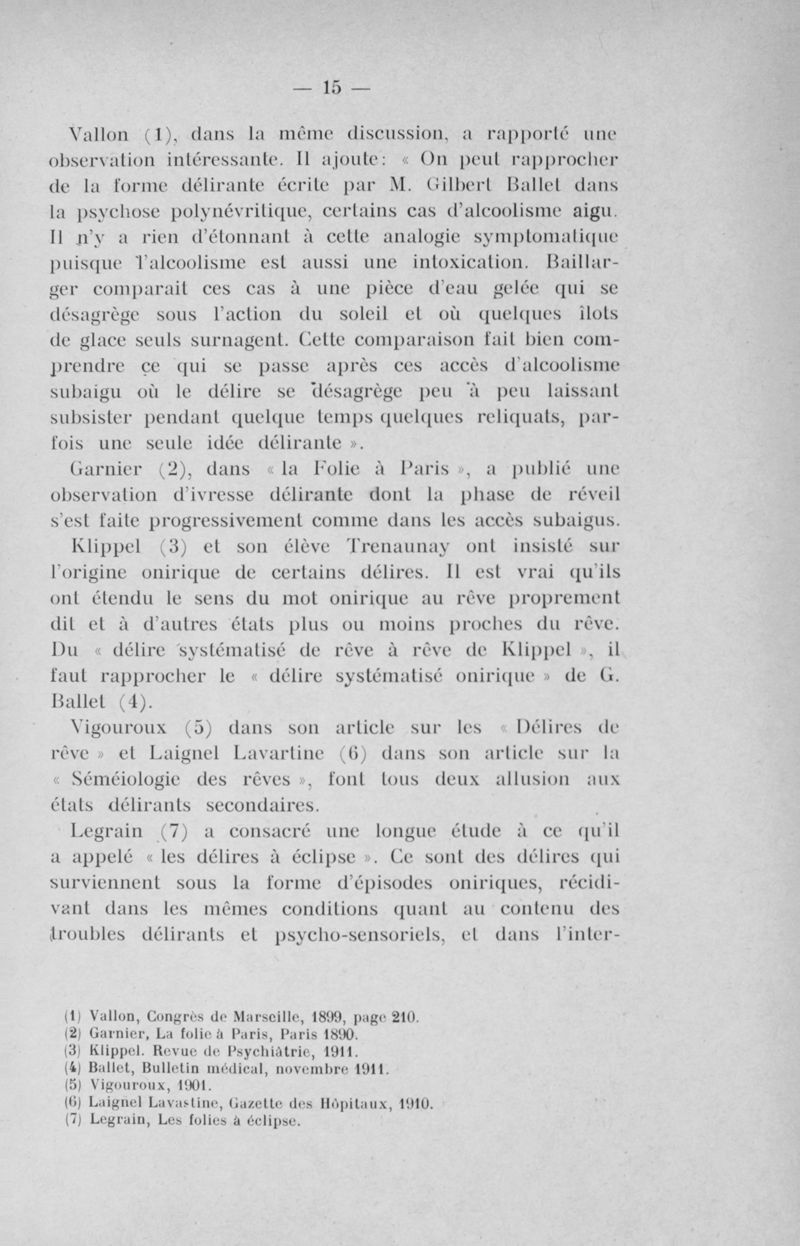 — 15 —

Vallon (1), dans la même discussion, a rapporté une observation intéressante. Il ajoute : « On peut rapprocher de la forme délirante écrite par M. Gilbert Ballet dans la psychose polynévritique, certains cas d'alcoolisme aigu. Il n'y a rien d'étonnant à cette analogie symptomatique puisque l'alcoolisme est aussi une intoxication. Baillarger comparait ces cas à une pièce d'eau gelée qui se désagrège sous l'action du soleil et où quelques îlots de glace seuls surnagent. Cette comparaison fait bien comprendre ce qui se passe après ces accès d'alcoolisme subaigu où le délire se désagrège peu à peu laissant subsister pendant quelque temps quelques reliquats, parfois une seule idée délirante ».

Garnier (2), dans « la Folie à Paris », a publié une observation d'ivresse délirante dont la phase de réveil s'est faite progressivement comme dans les accès subaigus.

Klippel (3) et son élève Trenaunay ont insisté sur l'origine onirique de certains délires. Il est vrai qu'ils ont étendu le sens du mot onirique au rêve proprement dit et à d'autres états plus ou moins proches du rêve. Du « délire systématisé de rêve à rêve de Klippel », il faut rapprocher le « délire systématisé onirique » de G. Ballet (4).

Vigouroux (5) dans son article sur les « Délires de rêve » et Laignel Lavartine (6) dans son article sur la « Séméiologie des rêves », font tous deux allusion aux états délirants secondaires.

Legrain (7) a consacré une longue étude à ce qu'il a appelé « les délires à éclipse ». Ce sont des délires qui surviennent sous la forme d'épisodes oniriques, récidivant dans les mêmes conditions quant au contenu des troubles délirants et psycho-sensoriels, et dans l'inter-

(1) Vallon, Congrès de Marseille, 1899, page 210.
(2) Garnier, La folie à Paris, Paris 1890.
(3) Klippel. Revue de Psychiâtrie, 1911.
(4) Ballet, Bulletin médical, novembre 1911.
(5) Vigouroux, 1901.
(6) Laignel Lavastine, Gazette des Hôpitaux, 1910.
(7) Legrain, Les folies à éclipse.